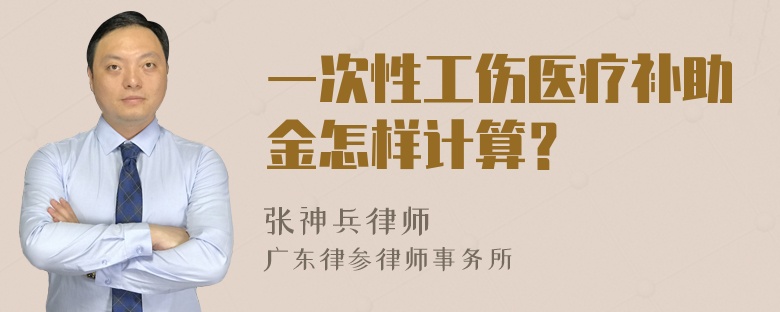 一次性工伤医疗补助金怎样计算?

张神兵律师
广东律参律师事务所